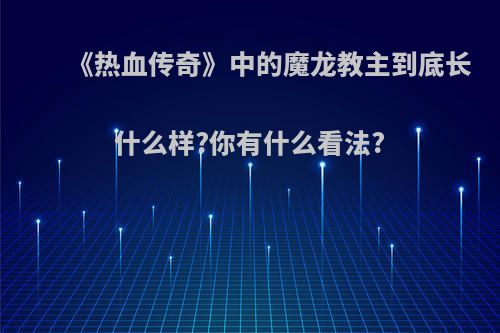 《热血传奇》中的魔龙教主到底长什么样?你有什么看法?